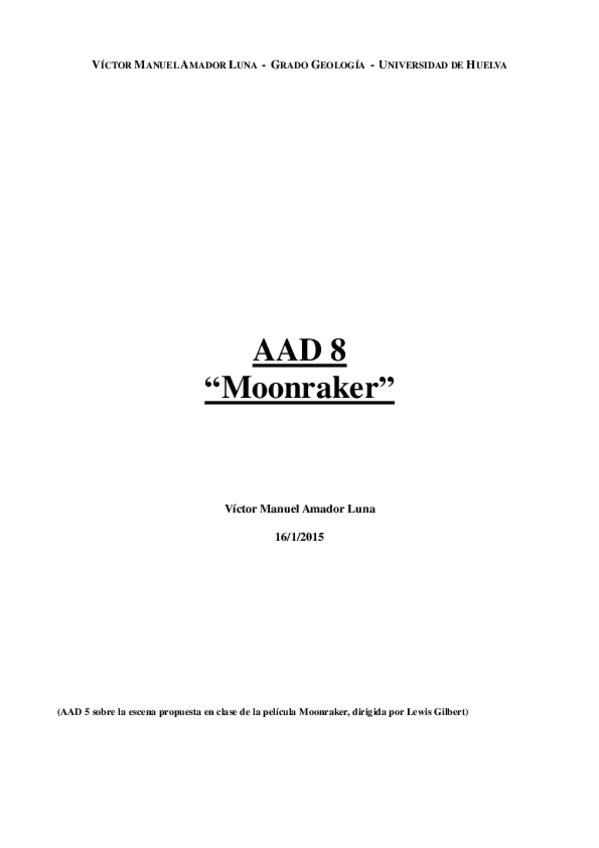 VÍCTOR MANUEL AMADOR LUNA - GRADO GEOLOGÍA - UNIVERSIDAD DE HUELVA

AAD 8
"Moonraker"

Víctor Manuel Amador Luna

16/1/2015

(AAD 5 sobre la escena propuesta en clase de la película Moonraker, dirigida por Lewis Gilbert)